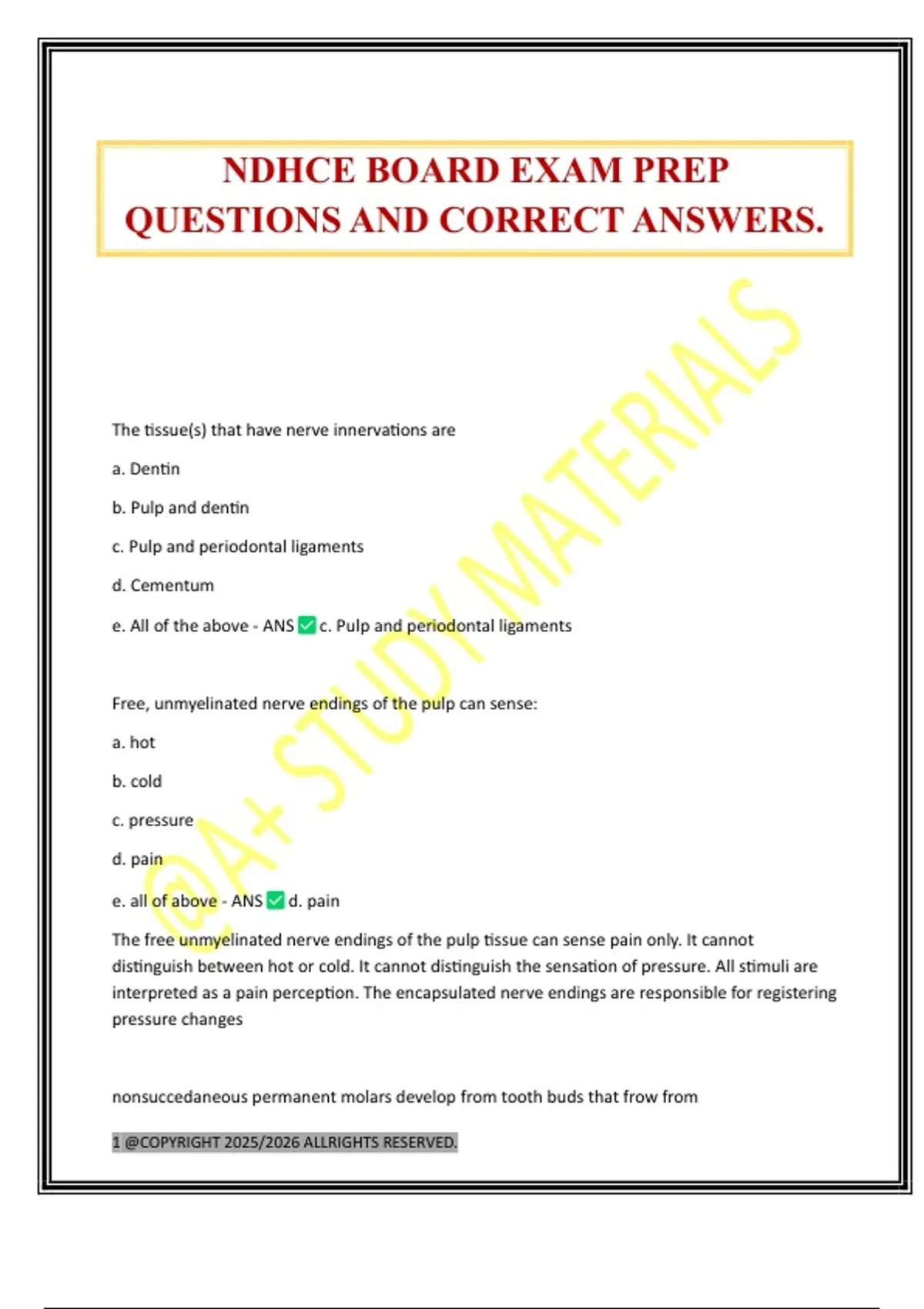 NDHCE BOARD EXAM PREP QUESTIONS AND CORRECT ANSWERS.

@A+ STUDY MATERIALS

The tissue(s) that have nerve innervations are

a. Dentin

b. Pulp and dentin

c. Pulp and periodontal ligaments

d. Cementum

e. All of the above - ANS ✅ c. Pulp and periodontal ligaments

Free, unmyelinated nerve endings of the pulp can sense:

a. hot

b. cold

c. pressure

d. pain

e. all of above - ANS ✅ d. pain

The free unmyelinated nerve endings of the pulp tissue can sense pain only. It cannot distinguish between hot or cold. It cannot distinguish the sensation of pressure. All stimuli are interpreted as a pain perception. The encapsulated nerve endings are responsible for registering pressure changes

nonsuccedaneous permanent molars develop from tooth buds that frow from

1 @COPYRIGHT 2025/2026 ALLRIGHTS RESERVED.